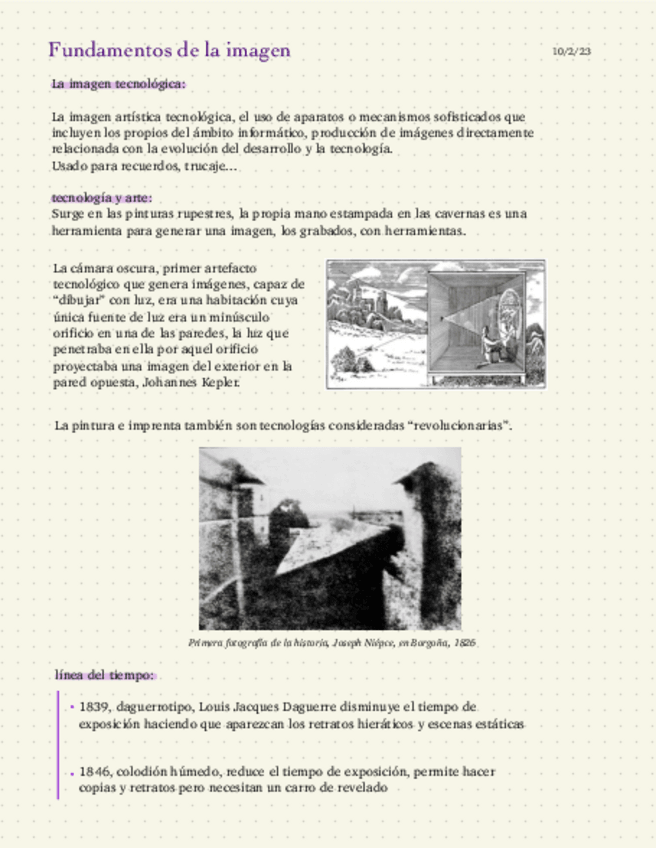 Fundamentos de la imagen

10/2/23

La imagen tecnológica:

La imagen artística tecnológica, el uso de aparatos o mecanismos sofisticados que incluyen los propios del ámbito informático, producción de imágenes directamente relacionada con la evolución del desarrollo y la tecnología.
Usado para recuerdos, trucaje...

tecnología y arte:
Surge en las pinturas rupestres, la propia mano estampada en las cavernas es una herramienta para generar una imagen, los grabados, con herramientas.

La cámara oscura, primer artefacto tecnológico que genera imágenes, capaz de "dibujar" con luz, era una habitación cuya única fuente de luz era un minúsculo orificio en una de las paredes, la luz que penetraba en ella por aquel orificio proyectaba una imagen del exterior en la pared opuesta, Johannes Kepler.

La pintura e imprenta también son tecnologías consideradas "revolucionarias".

Primera fotografía de la historia, Joseph Niépce, en Borgoña, 1826

línea del tiempo:

• 1839, daguerrotipo, Louis Jacques Daguerre disminuye el tiempo de exposición haciendo que aparezcan los retratos hieráticos y escenas estáticas

• 1846, colodión húmedo, reduce el tiempo de exposición, permite hacer copias y retratos pero necesitan un carro de revelado